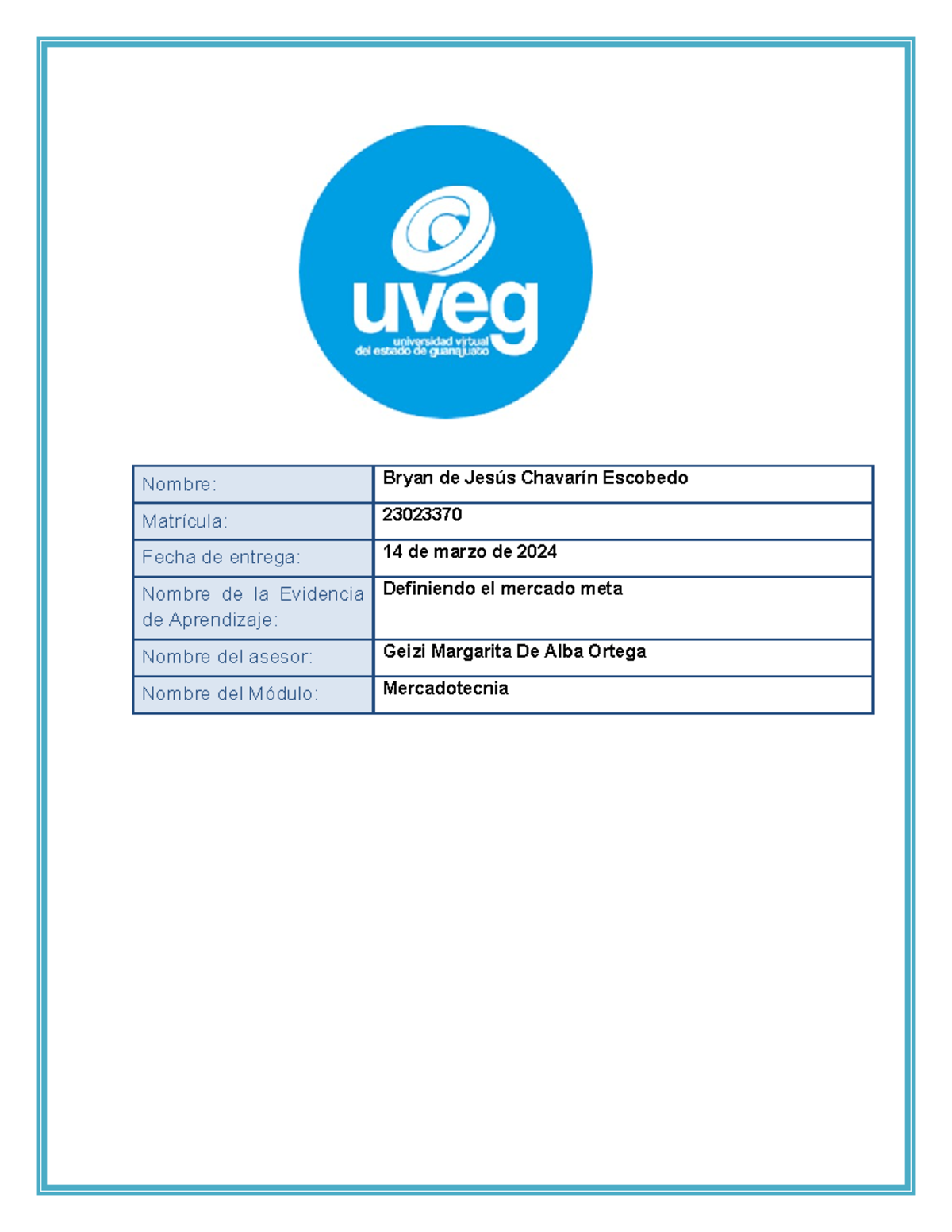 uveg
universidad virtual
del estado de guanajuato

| Nombre: | Bryan de Jesús Chavarín Escobedo |
|---|---|
| Matrícula: | 23023370 |
| Fecha de entrega: | 14 de marzo de 2024 |
| Nombre de la Evidencia de Aprendizaje: | Definiendo el mercado meta |
| Nombre del asesor: | Geizi Margarita De Alba Ortega |
| Nombre del Módulo: | Mercadotecnia |